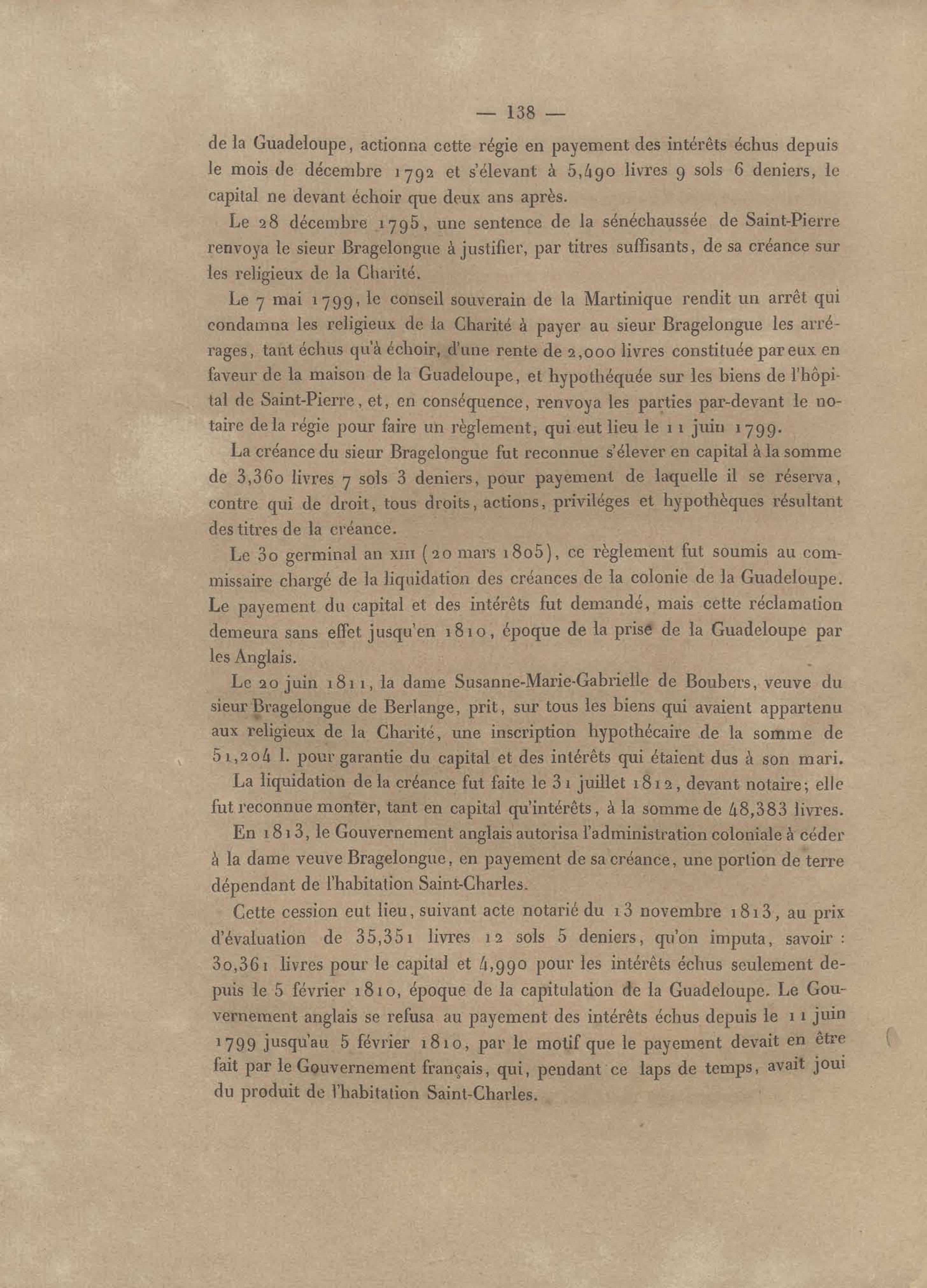 — 138 —

de la Guadeloupe, actionna cette régie en payement des intérêts échus depuis le mois de décembre 1792 et s'élevant à 5,490 livres 9 sols 6 deniers, le capital ne devant échoir que deux ans après.

Le 28 décembre 1795, une sentence de la sénéchaussée de Saint-Pierre renvoya le sieur Bragelongue à justifier, par titres suffisants, de sa créance sur les religieux de la Charité.

Le 7 mai 1799, le conseil souverain de la Martinique rendit un arrêt qui condamna les religieux de la Charité à payer au sieur Bragelongue les arrérages, tant échus qu'à échoir, d'une rente de 2,000 livres constituée par eux en faveur de la maison de la Guadeloupe, et hypothéquée sur les biens de l'hôpital de Saint-Pierre, et, en conséquence, renvoya les parties par-devant le notaire de la régie pour faire un règlement, qui eut lieu le 11 juin 1799.

La créance du sieur Bragelongue fut reconnue s'élever en capital à la somme de 3,360 livres 7 sols 3 deniers, pour payement de laquelle il se réserva, contre qui de droit, tous droits, actions, priviléges et hypothèques résultant des titres de la créance.

Le 30 germinal an XIII (20 mars 1805), ce règlement fut soumis au commissaire chargé de la liquidation des créances de la colonie de la Guadeloupe. Le payement du capital et des intérêts fut demandé, mais cette réclamation demeura sans effet jusqu'en 1810, époque de la prise de la Guadeloupe par les Anglais.

Le 20 juin 1811, la dame Susanne-Marie-Gabrielle de Boubers, veuve du sieur Bragelongue de Berlange, prit, sur tous les biens qui avaient appartenu aux religieux de la Charité, une inscription hypothécaire de la somme de 51,204 l. pour garantie du capital et des intérêts qui étaient dus à son mari.

La liquidation de la créance fut faite le 31 juillet 1812, devant notaire; elle fut reconnue monter, tant en capital qu'intérêts, à la somme de 48,383 livres.

En 1813, le Gouvernement anglais autorisa l'administration coloniale à céder à la dame veuve Bragelongue, en payement de sa créance, une portion de terre dépendant de l'habitation Saint-Charles.

Cette cession eut lieu, suivant acte notarié du 13 novembre 1813, au prix d'évaluation de 35,351 livres 12 sols 5 deniers, qu'on imputa, savoir : 30,361 livres pour le capital et 4,990 pour les intérêts échus seulement depuis le 5 février 1810, époque de la capitulation de la Guadeloupe. Le Gouvernement anglais se refusa au payement des intérêts échus depuis le 11 juin 1799 jusqu'au 5 février 1810, par le motif que le payement devait en être fait par le Gouvernement français, qui, pendant ce laps de temps, avait joui du produit de l'habitation Saint-Charles.